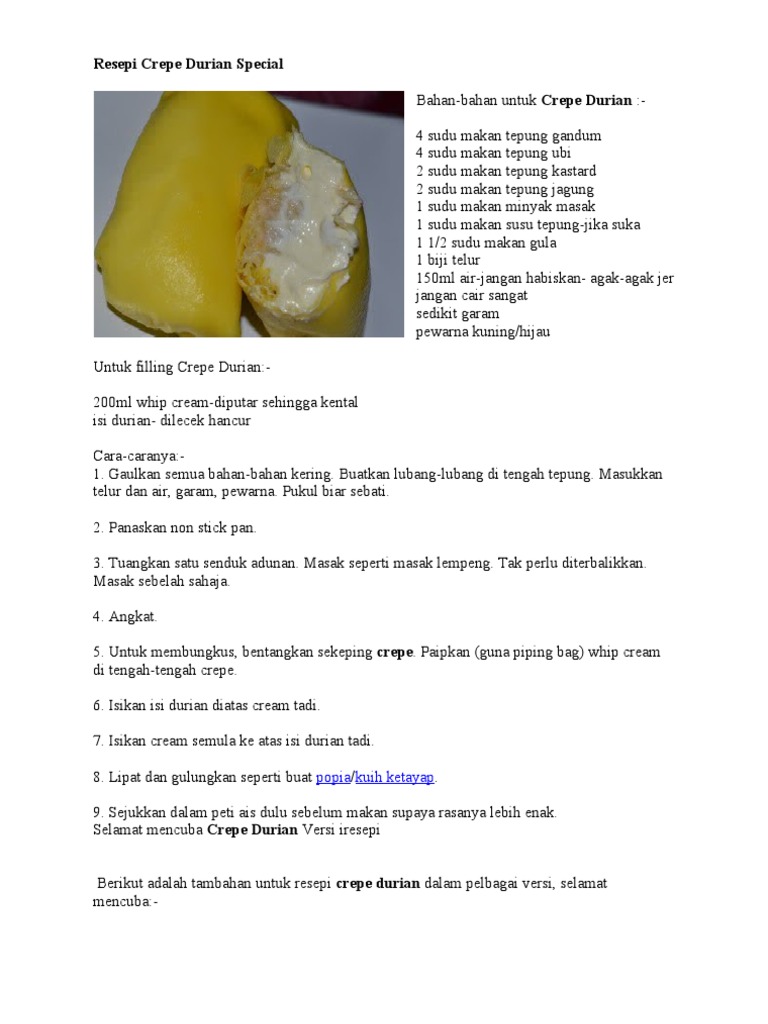 Resepi Crepe Durian Special

Bahan-bahan untuk Crepe Durian :-

4 sudu makan tepung gandum
4 sudu makan tepung ubi
2 sudu makan tepung kastard
2 sudu makan tepung jagung
1 sudu makan minyak masak
1 sudu makan susu tepung-jika suka
1 1/2 sudu makan gula
1 biji telur
150ml air-jangan habiskan- agak-agak jer jangan cair sangat
sedikit garam
pewarna kuning/hijau

Untuk filling Crepe Durian:-

200ml whip cream-diputar sehingga kental
isi durian- dilecek hancur

Cara-caranya:-
1. Gaulkan semua bahan-bahan kering. Buatkan lubang-lubang di tengah tepung. Masukkan telur dan air, garam, pewarna. Pukul biar sebati.

2. Panaskan non stick pan.

3. Tuangkan satu senduk adunan. Masak seperti masak lempeng. Tak perlu diterbalikkan. Masak sebelah sahaja.

4. Angkat.

5. Untuk membungkus, bentangkan sekeping crepe. Paipkan (guna piping bag) whip cream di tengah-tengah crepe.

6. Isikan isi durian diatas cream tadi.

7. Isikan cream semula ke atas isi durian tadi.

8. Lipat dan gulungkan seperti buat popia/kuih ketayap.

9. Sejukkan dalam peti ais dulu sebelum makan supaya rasanya lebih enak.
Selamat mencuba Crepe Durian Versi iresepi

Berikut adalah tambahan untuk resepi crepe durian dalam pelbagai versi, selamat mencuba:-